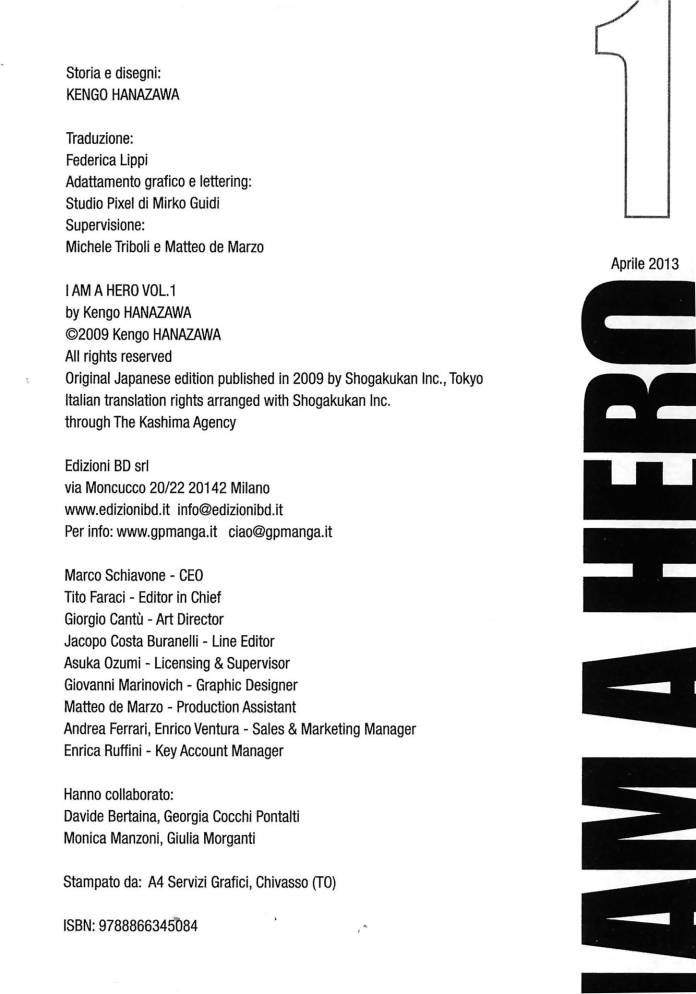 Storia e disegni:
KENGO HANAZAWA

Traduzione:
Federica Lippi
Adattamento grafico e lettering:
Studio Pixel di Mirko Guidi
Supervisione:
Michele Triboli e Matteo de Marzo

I AM A HERO VOL.1
by Kengo HANAZAWA
©2009 Kengo HANAZAWA
All rights reserved
Original Japanese edition published in 2009 by Shogakukan Inc., Tokyo
Italian translation rights arranged with Shogakukan Inc.
through The Kashima Agency

Edizioni BD srl
via Moncucco 20/22 20142 Milano
www.edizionibd.it info@edizionibd.it
Per info: www.gpmanga.it ciao@gpmanga.it

Marco Schiavone - CEO
Tito Faraci - Editor in Chief
Giorgio Cantù - Art Director
Jacopo Costa Buranelli - Line Editor
Asuka Ozumi - Licensing & Supervisor
Giovanni Marinovich - Graphic Designer
Matteo de Marzo - Production Assistant
Andrea Ferrari, Enrico Ventura - Sales & Marketing Manager
Enrica Ruffini - Key Account Manager

Hanno collaborato:
Davide Bertaina, Georgia Cocchi Pontalti
Monica Manzoni, Giulia Morganti

Stampato da: A4 Servizi Grafici, Chivasso (TO)

ISBN: 9788866345084

1

Aprile 2013

I AM A HERO